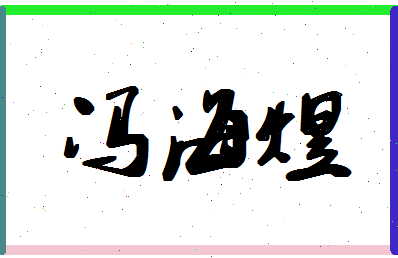 冯海煜